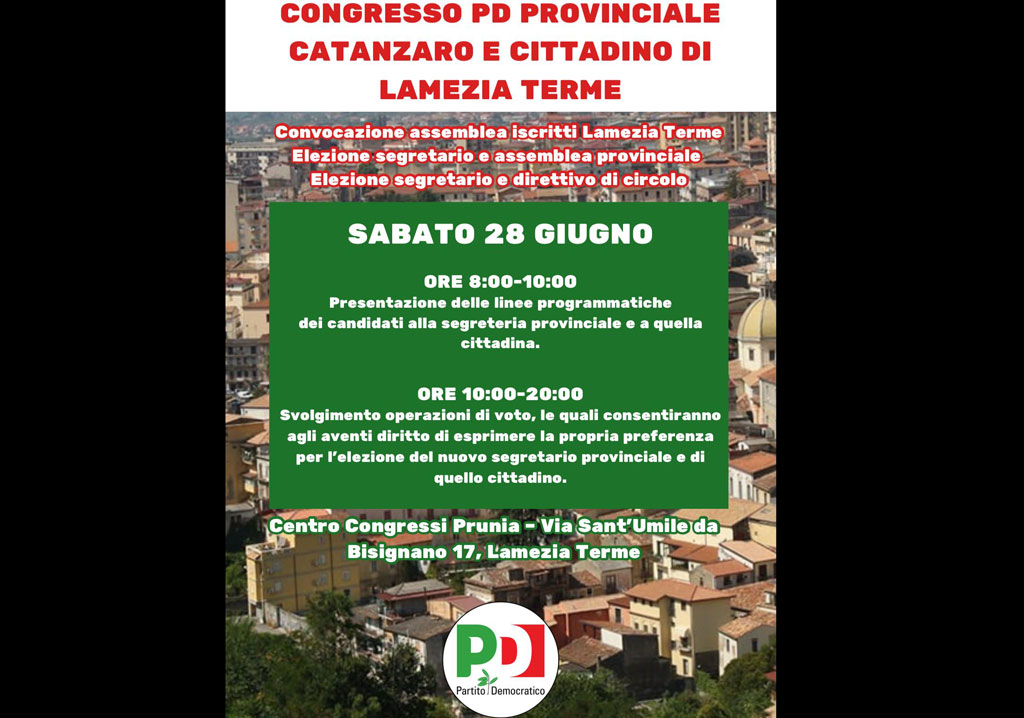 CONGRESSO PD PROVINCIALE CATANZARO E CITTADINO DI LAMEZIA TERME

Convocazione assemblea iscritti Lamezia Terme
Elezione segretario e assemblea provinciale
Elezione segretario e direttivo di circolo

SABATO 28 GIUGNO

ORE 8:00-10:00
Presentazione delle linee programmatiche dei candidati alla segreteria provinciale e a quella cittadina.

ORE 10:00-20:00
Svolgimento operazioni di voto, le quali consentiranno agli aventi diritto di esprimere la propria preferenza per l'elezione del nuovo segretario provinciale e di quello cittadino.

Centro Congressi Prunia - Via Sant'Umile da Bisignano 17, Lamezia Terme

PD
Partito Democratico